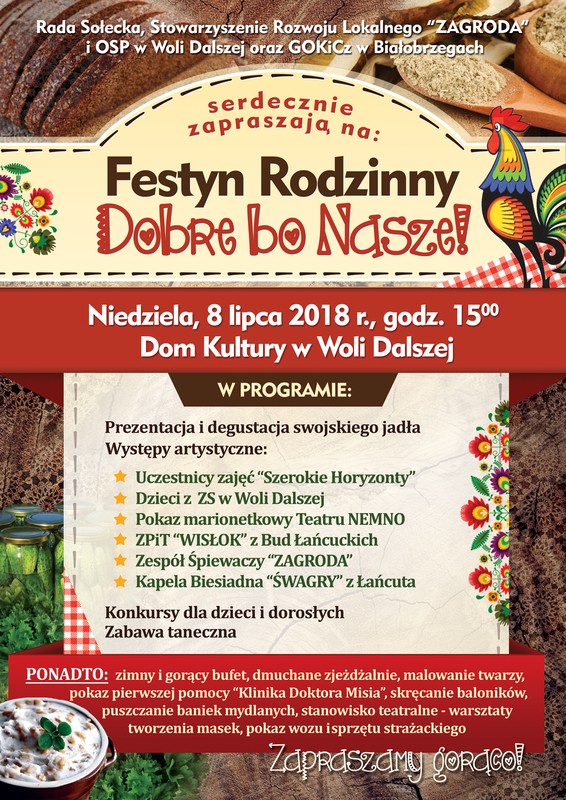 Rada Sołecka, Stowarzyszenie Rozwoju Lokalnego "ZAGRODA" i OSP w Woli Dalszej oraz GOKiCz w Białobrzegach

serdecznie zapraszają na:

Festyn Rodzinny
Dobre bo Nasze!

Niedziela, 8 lipca 2018 r., godz. $15^{00}$
Dom Kultury w Woli Dalszej

W PROGRAMIE:

Prezentacja i degustacja swojskiego jadła
Występy artystyczne:

Uczestnicy zajęć "Szerokie Horyzonty"
Dzieci z ZS w Woli Dalszej
Pokaz marionetkowy Teatru NEMNO
ZPiT "WISŁOK" z Bud Łańcuckich
Zespół Śpiewaczy "ZAGRODA"
Kapela Biesiadna "ŚWAGRY" z Łańcuta

Konkursy dla dzieci i dorosłych
Zabawa taneczna

PONADTO: zimny i gorący bufet, dmuchane zjeżdżalnie, malowanie twarzy, pokaz pierwszej pomocy "Klinika Doktora Misia", skręcanie baloników, puszczanie baniek mydlanych, stanowisko teatralne - warsztaty tworzenia masek, pokaz wozu isprzętu strażackiego

Zapraszamy gorąco!